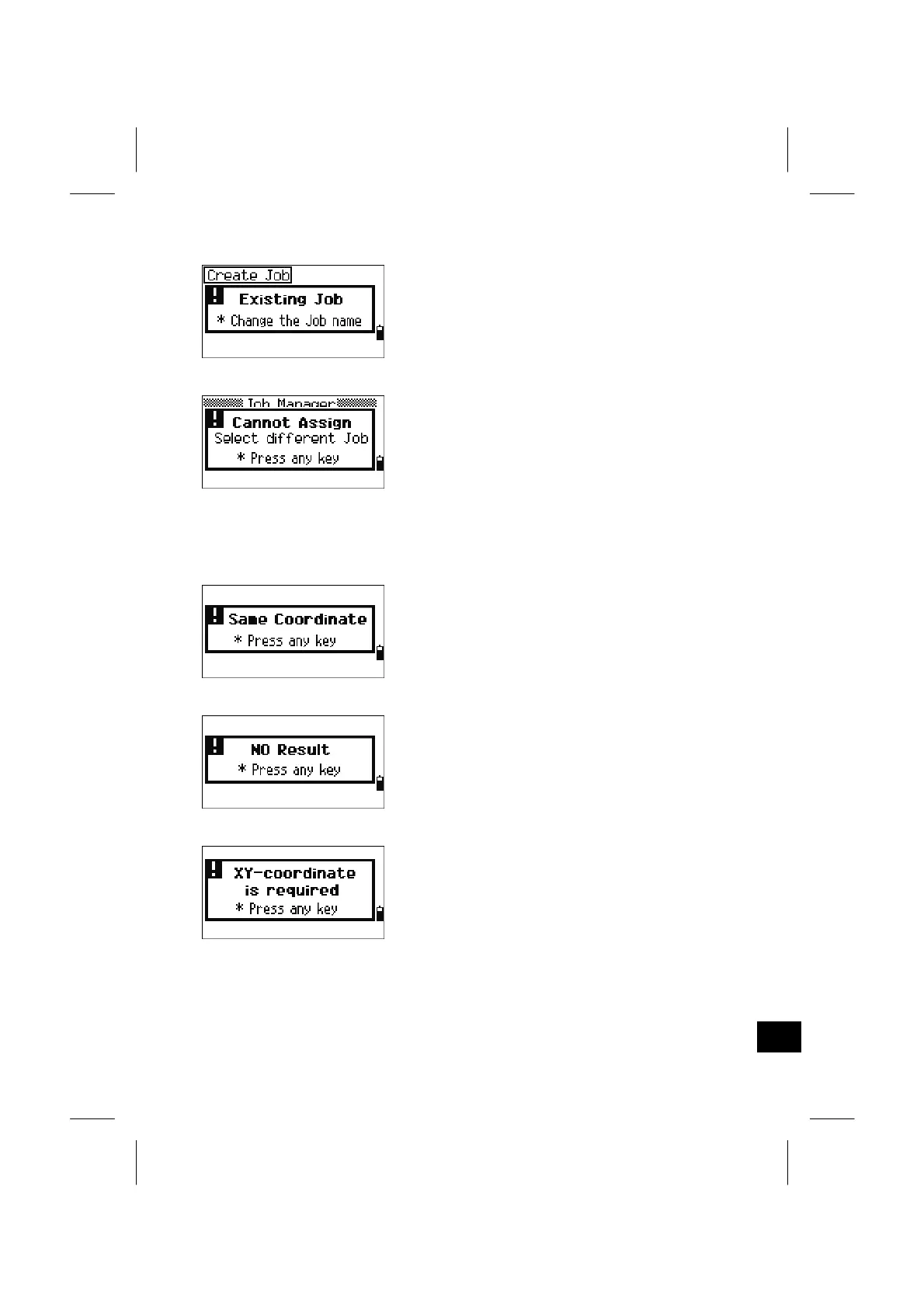 Create Job
Existing Job
* Change the Job name

Job Manager
Cannot Assign
Select different Job
* Press any key

Same Coordinate
* Press any key

NO Result
* Press any key

XY-coordinate
is required
* Press any key